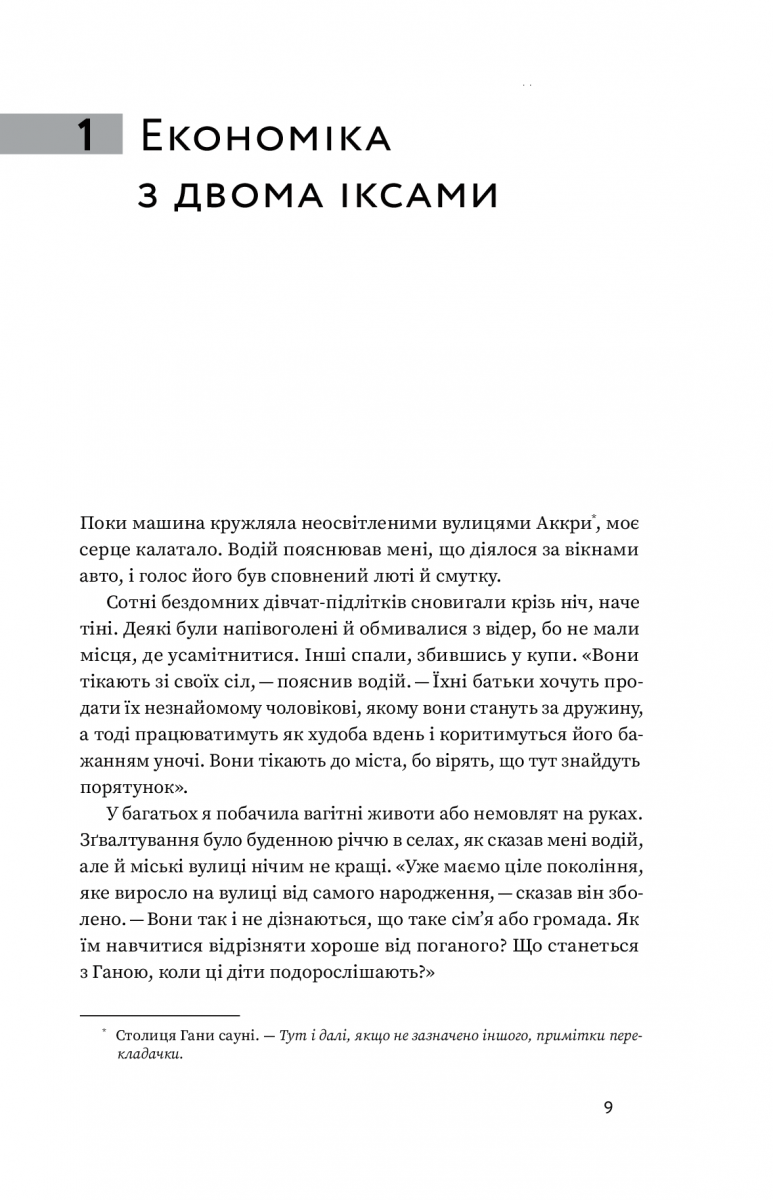 1 Економіка з двома іксами

Поки машина кружляла неосвітленими вулицями Аккри*, моє серце калатало. Водій пояснював мені, що діялося за вікнами авто, і голос його був сповнений люті й смутку.

Сотні бездомних дівчат-підлітків сновигали крізь ніч, наче тіні. Деякі були напівоголені й обмивалися з відер, бо не мали місця, де усамітнитися. Інші спали, збившись у купи. «Вони тікають зі своїх сіл, — пояснив водій. — Їхні батьки хочуть продати їх незнайомому чоловікові, якому вони стануть за дружину, а тоді працюватимуть як худоба вдень і коритимуться його бажанням уночі. Вони тікають до міста, бо вірять, що тут знайдуть порятунок».

У багатьох я побачила вагітні животи або немовлят на руках. Зґвалтування було буденною річчю в селах, як сказав мені водій, але й міські вулиці нічим не кращі. «Уже маємо ціле покоління, яке виросло на вулиці від самого народження, — сказав він зболено. — Вони так і не дізнаються, що таке сім'я або громада. Як їм навчитися відрізняти хороше від поганого? Що станеться з Ганою, коли ці діти подорослішають?»

* Столиця Гани сауні. — Тут і далі, якщо не зазначено іншого, примітки перекладачки.

9